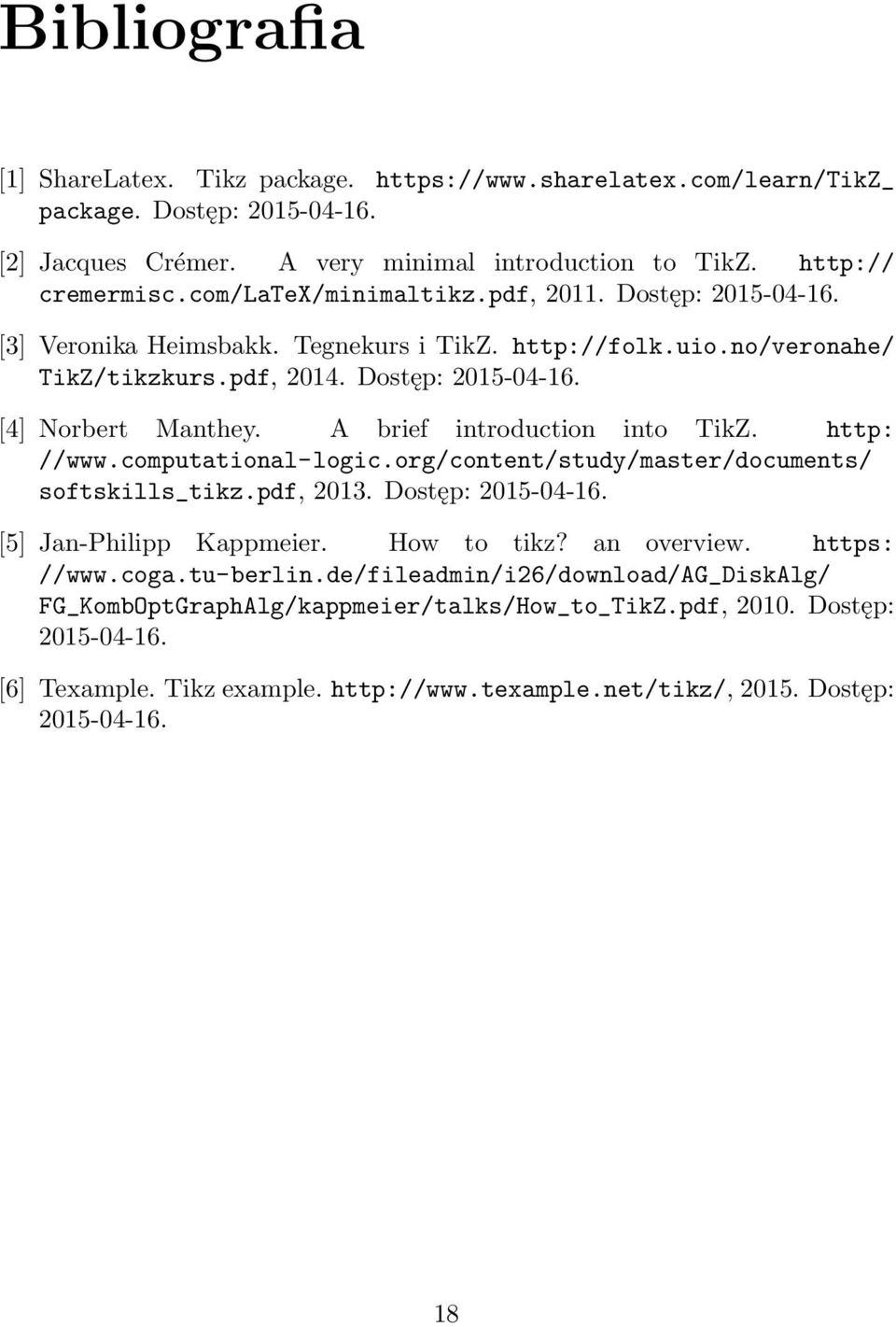 Bibliografia

[1] ShareLatex. Tikz package. https://www.sharelatex.com/learn/TikZ_package. Dostęp: 2015-04-16.

[2] Jacques Crémer. A very minimal introduction to TikZ. http://cremermisc.com/LaTeX/minimaltikz.pdf, 2011. Dostęp: 2015-04-16.

[3] Veronika Heimsbakk. Tegnekurs i TikZ. http://folk.uio.no/veronahe/TikZ/tikzkurs.pdf, 2014. Dostęp: 2015-04-16.

[4] Norbert Manthey. A brief introduction into TikZ. http://www.computational-logic.org/content/study/master/documents/softskills_tikz.pdf, 2013. Dostęp: 2015-04-16.

[5] Jan-Philipp Kappmeier. How to tikz? an overview. https://www.coga.tu-berlin.de/fileadmin/i26/download/AG_DiskAlg/FG_KombOptGraphAlg/kappmeier/talks/How_to_TikZ.pdf, 2010. Dostęp: 2015-04-16.

[6] Texample. Tikz example. http://www.texample.net/tikz/, 2015. Dostęp: 2015-04-16.

18